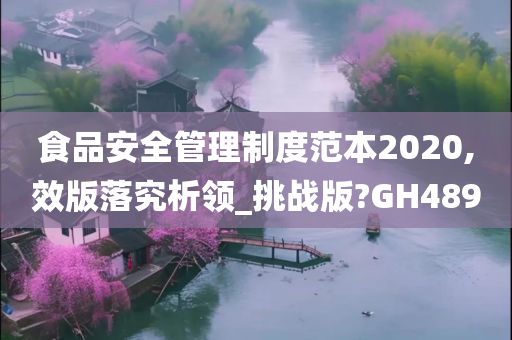 食品安全管理制度范本2020,效版落究析领_挑战版?GH489